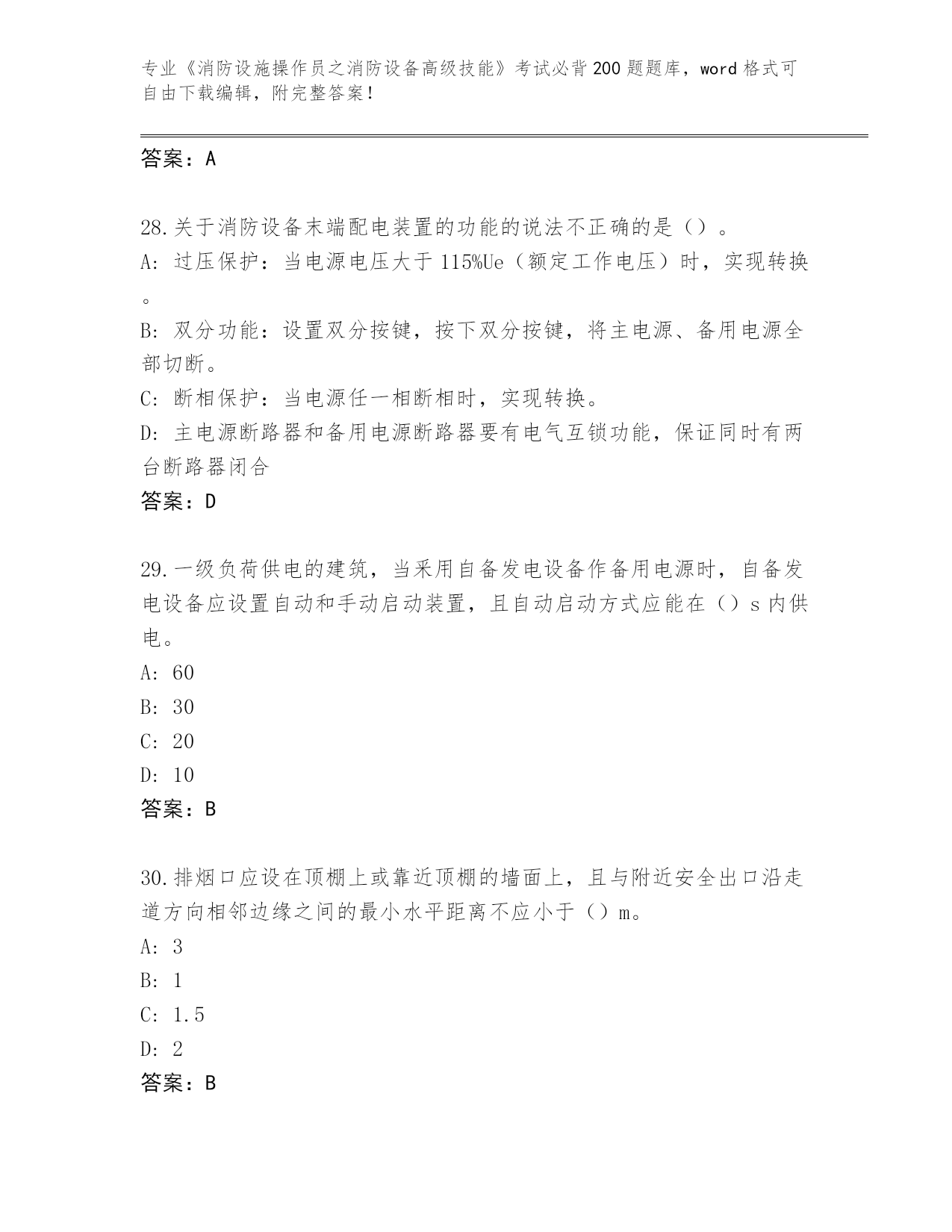 专业《消防设施操作员之消防设备高级技能》考试必背200题题库，word格式可自由下载编辑，附完整答案！

答案：A

28.关于消防设备末端配电装置的功能的说法不正确的是（）。
A: 过压保护：当电源电压大于115%Ue（额定工作电压）时，实现转换。
B: 双分功能：设置双分按键，按下双分按键，将主电源、备用电源全部切断。
C: 断相保护：当电源任一相断相时，实现转换。
D: 主电源断路器和备用电源断路器要有电气互锁功能，保证同时有两台断路器闭合
答案：D

29.一级负荷供电的建筑，当采用自备发电设备作备用电源时，自备发电设备应设置自动和手动启动装置，且自动启动方式应能在（）s内供电。
A: 60
B: 30
C: 20
D: 10
答案：B

30.排烟口应设在顶棚上或靠近顶棚的墙面上，且与附近安全出口沿走道方向相邻边缘之间的最小水平距离不应小于（）m。
A: 3
B: 1
C: 1.5
D: 2
答案：B